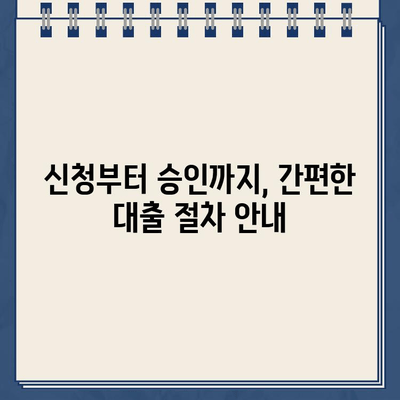 신청부터 승인까지, 간편한 대출 절차 안내